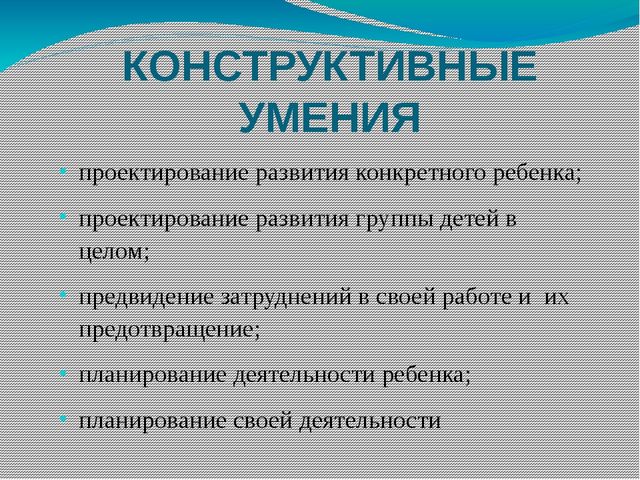 КОНСТРУКТИВНЫЕ УМЕНИЯ

- проектирование развития конкретного ребенка;
- проектирование развития группы детей в целом;
- предвидение затруднений в своей работе и их предотвращение;
- планирование деятельности ребенка;
- планирование своей деятельности